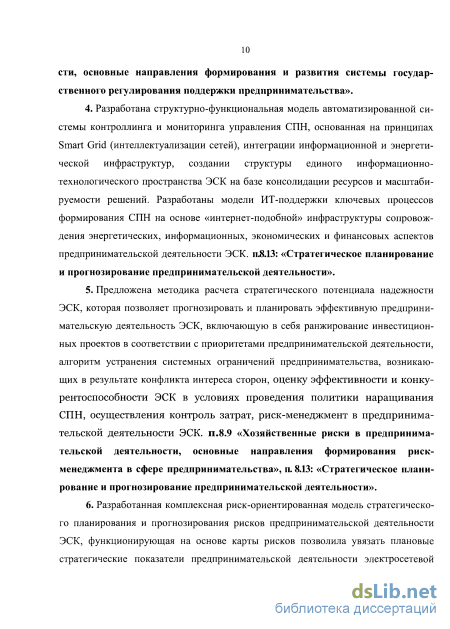 10

сти, основные направления формирования и развития системы государственного регулирования поддержки предпринимательства».

4. Разработана структурно-функциональная модель автоматизированной системы контроллинга и мониторинга управления СПН, основанная на принципах Smart Grid (интеллектуализации сетей), интеграции информационной и энергетической инфраструктур, создании структуры единого информационно-технологического пространства ЭСК на базе консолидации ресурсов и масштабируемости решений. Разработаны модели ИТ-поддержки ключевых процессов формирования СПН на основе «интернет-подобной» инфраструктуры сопровождения энергетических, информационных, экономических и финансовых аспектов предпринимательской деятельности ЭСК. п.8.13: «Стратегическое планирование и прогнозирование предпринимательской деятельности».

5. Предложена методика расчета стратегического потенциала надежности ЭСК, которая позволяет прогнозировать и планировать эффективную предпринимательскую деятельность ЭСК, включающую в себя ранжирование инвестиционных проектов в соответствии с приоритетами предпринимательской деятельности, алгоритм устранения системных ограничений предпринимательства, возникающих в результате конфликта интереса сторон, оценку эффективности и конкурентоспособности ЭСК в условиях проведения политики наращивания СПН, осуществления контроль затрат, риск-менеджмент в предпринимательской деятельности ЭСК. п.8.9 «Хозяйственные риски в предпринимательской деятельности, основные направления формирования риск-менеджмента в сфере предпринимательства», п. 8.13: «Стратегическое планирование и прогнозирование предпринимательской деятельности».

6. Разработанная комплексная риск-ориентированная модель стратегического планирования и прогнозирования рисков предпринимательской деятельности ЭСК, функционирующая на основе карты рисков позволила увязать плановые стратегические показатели предпринимательской деятельности электросетевой

dsLib.net
библиотека диссертаций